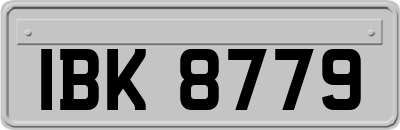 IBK 8779